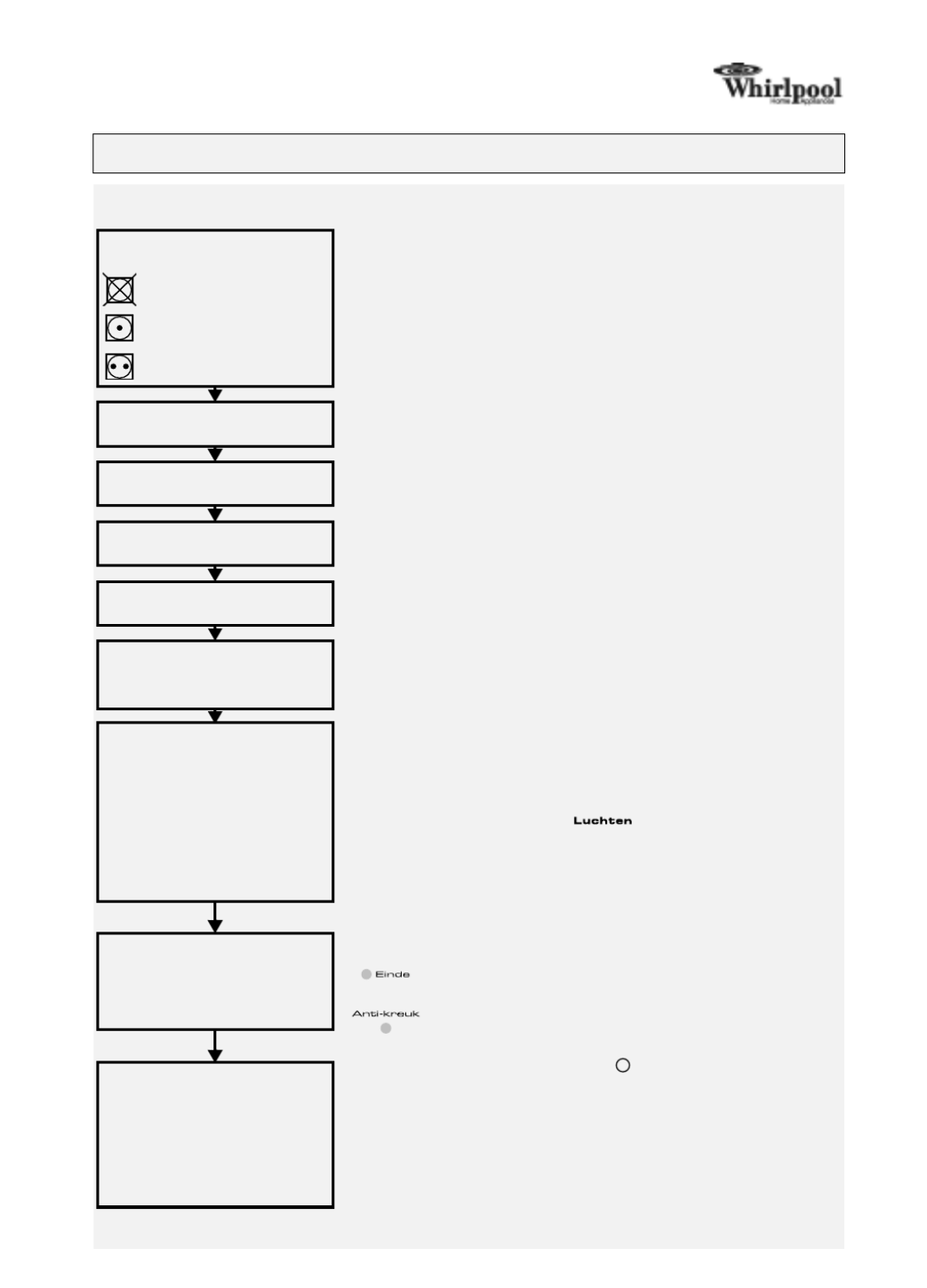 Whirlpool
Home Appliances

Luchten

Einde

Anti-kreuk